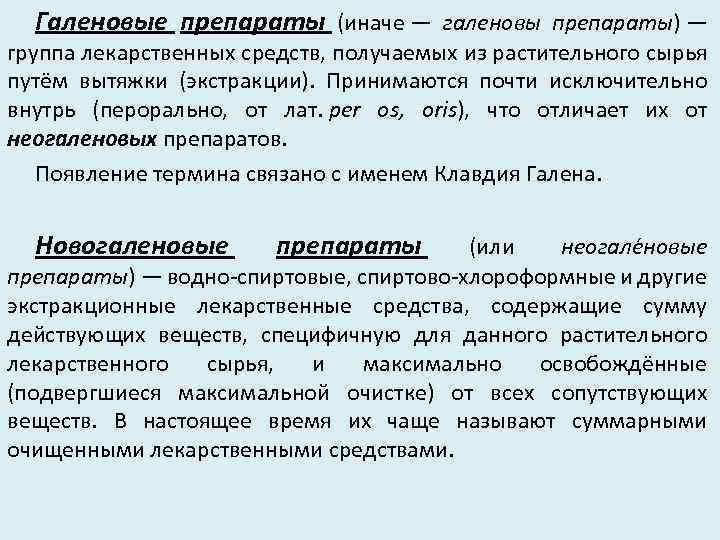 Галеновые препараты (иначе — галеновы препараты) — группа лекарственных средств, получаемых из растительного сырья путём вытяжки (экстракции). Принимаются почти исключительно внутрь (перорально, от лат. per os, oris), что отличает их от неогаленовых препаратов.

Появление термина связано с именем Клавдия Галена.

Новогаленовые препараты (или неогале́новые препараты) — водно-спиртовые, спиртово-хлороформные и другие экстракционные лекарственные средства, содержащие сумму действующих веществ, специфичную для данного растительного лекарственного сырья, и максимально освобождённые (подвергшиеся максимальной очистке) от всех сопутствующих веществ. В настоящее время их чаще называют суммарными очищенными лекарственными средствами.